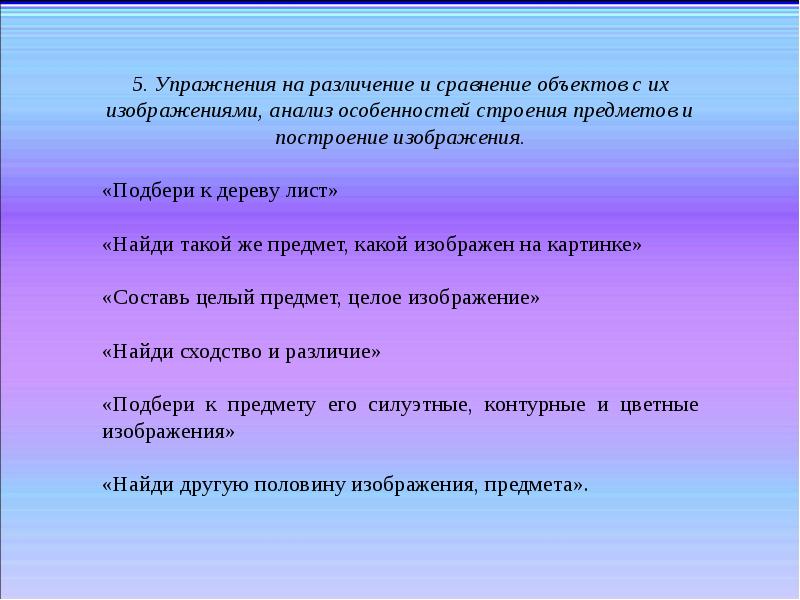 5. Упражнения на различение и сравнение объектов с их изображениями, анализ особенностей строения предметов и построение изображения.

«Подбери к дереву лист»

«Найди такой же предмет, какой изображен на картинке»

«Составь целый предмет, целое изображение»

«Найди сходство и различие»

«Подбери к предмету его силуэтные, контурные и цветные изображения»

«Найди другую половину изображения, предмета».